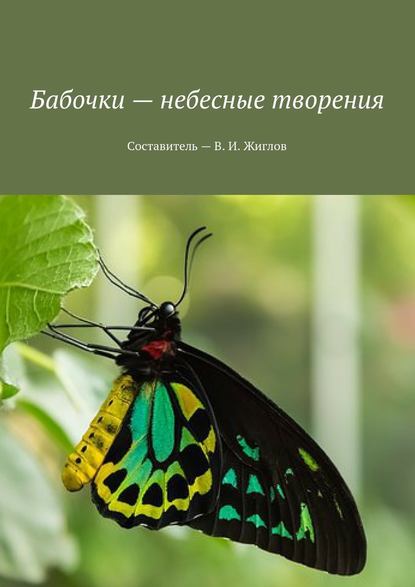 Бабочки — небесные творения

Составитель — В. И. Жиглов